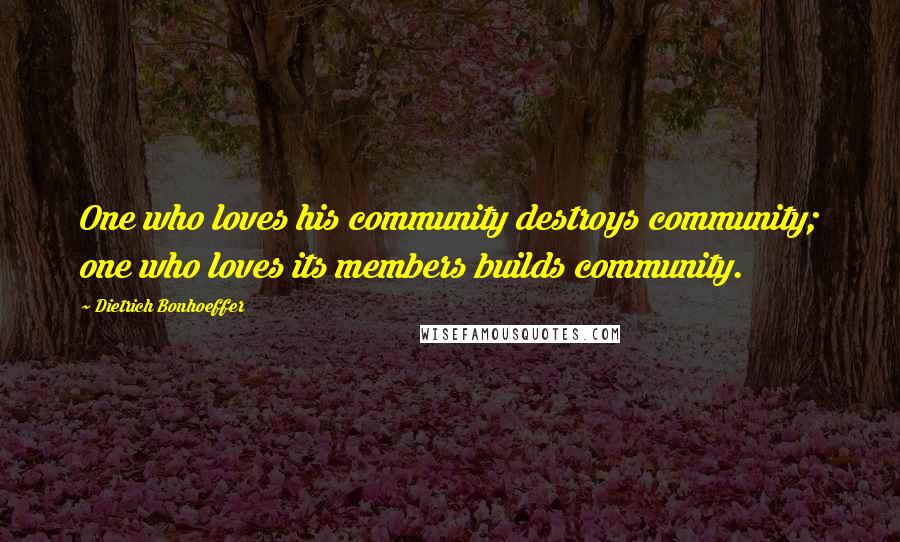 One who loves his community destroys community; one who loves its members builds community.

~ Dietrich Bonhoeffer

WISEFAMOUSQUOTES.COM